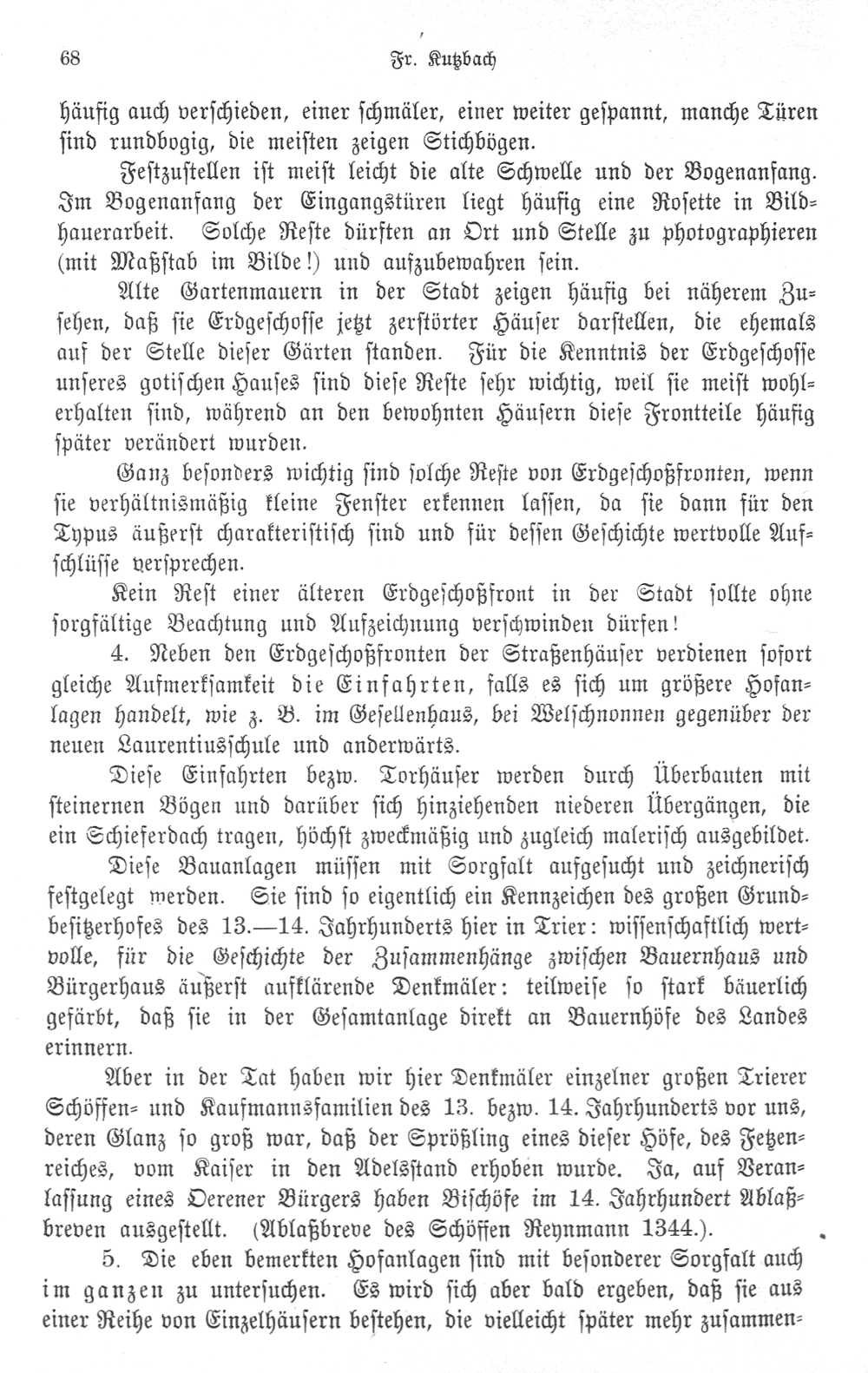 68 Fr. Kutzbach

häufig auch verschieden, einer schmäler, einer weiter gespannt, manche Türen sind rundbogig, die meisten zeigen Stichbögen.

Festzustellen ist meist leicht die alte Schwelle und der Bogenanfang. Im Bogenanfang der Eingangstüren liegt häufig eine Rosette in Bildhauerarbeit. Solche Reste dürften an Ort und Stelle zu photographieren (mit Maßstab im Bilde!) und aufzubewahren sein.

Alte Gartenmauern in der Stadt zeigen häufig bei näherem Zusehen, daß sie Erdgeschosse jetzt zerstörter Häuser darstellen, die ehemals auf der Stelle dieser Gärten standen. Für die Kenntnis der Erdgeschosse unseres gotischen Hauses sind diese Reste sehr wichtig, weil sie meist wohlerhalten sind, während an den bewohnten Häusern diese Frontteile häufig später verändert wurden.

Ganz besonders wichtig sind solche Reste von Erdgeschoßfronten, wenn sie verhältnismäßig kleine Fenster erkennen lassen, da sie dann für den Typus äußerst charakteristisch sind und für dessen Geschichte wertvolle Aufschlüsse versprechen.

Kein Rest einer älteren Erdgeschoßfront in der Stadt sollte ohne sorgfältige Beachtung und Aufzeichnung verschwinden dürfen!

4. Neben den Erdgeschoßfronten der Straßenhäuser verdienen sofort gleiche Aufmerksamkeit die Einfahrten, falls es sich um größere Hofanlagen handelt, wie z. B. im Gesellenhaus, bei Welschnonnen gegenüber der neuen Laurentiusschule und anderwärts.

Diese Einfahrten bezw. Torhäuser werden durch Überbauten mit steinernen Bögen und darüber sich hinziehenden niederen Übergängen, die ein Schieferdach tragen, höchst zweckmäßig und zugleich malerisch ausgebildet.

Diese Bauanlagen müssen mit Sorgfalt aufgesucht und zeichnerisch festgelegt werden. Sie sind so eigentlich ein Kennzeichen des großen Grundbesitzerhofes des 13.—14. Jahrhunderts hier in Trier: wissenschaftlich wertvolle, für die Geschichte der Zusammenhänge zwischen Bauernhaus und Bürgerhaus äußerst aufklärende Denkmäler: teilweise so stark bäuerlich gefärbt, daß sie in der Gesamtanlage direkt an Bauernhöfe des Landes erinnern.

Aber in der Tat haben wir hier Denkmäler einzelner großen Trierer Schöffen- und Kaufmannsfamilien des 13. bezw. 14. Jahrhunderts vor uns, deren Glanz so groß war, daß der Sprößling eines dieser Höfe, des Fetzenreiches, vom Kaiser in den Adelsstand erhoben wurde. Ja, auf Veranlassung eines Oerener Bürgers haben Bischöfe im 14. Jahrhundert Ablaßbreven ausgestellt. (Ablaßbreve des Schöffen Reynmann 1344.).

5. Die eben bemerkten Hofanlagen sind mit besonderer Sorgfalt auch im ganzen zu untersuchen. Es wird sich aber bald ergeben, daß sie aus einer Reihe von Einzelhäusern bestehen, die vielleicht später mehr zusammen-